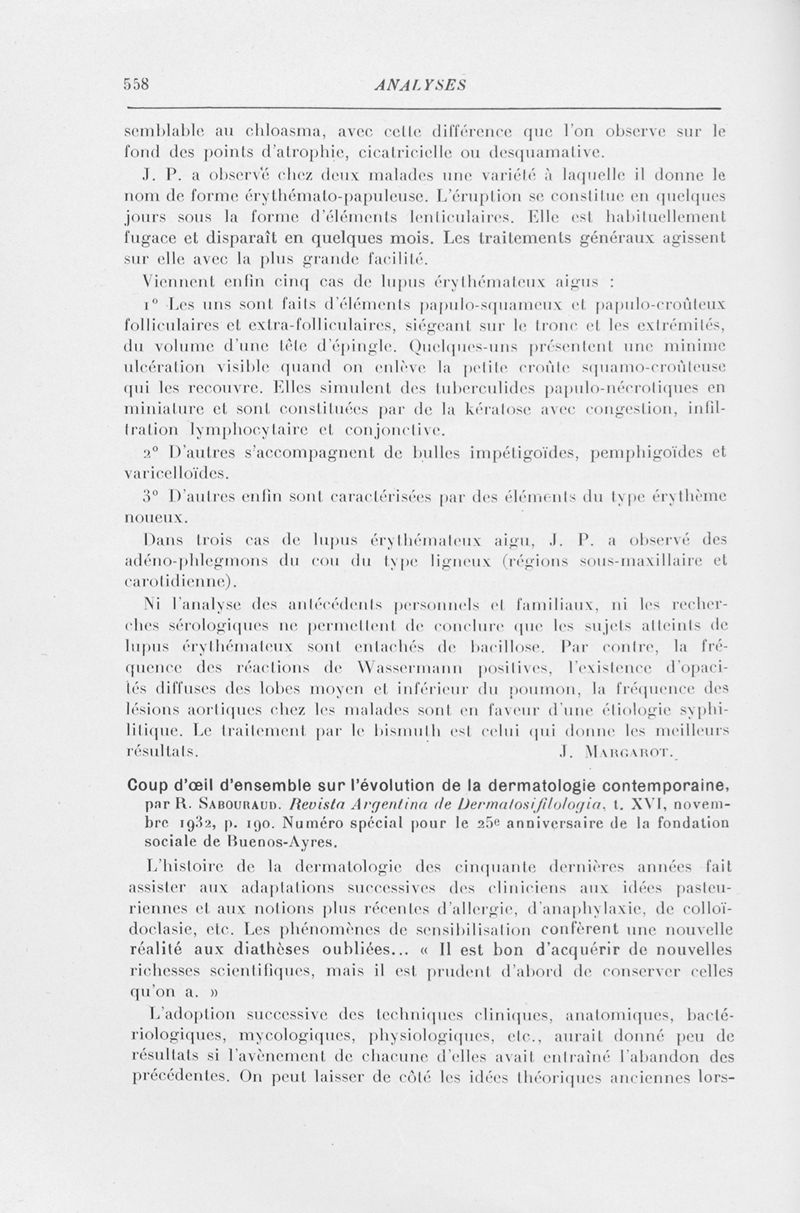 558 ANALYSES

semblable au chloasma, avec cette différence que l'on observe sur le fond des points d'atrophie, cicatricielle ou desquamative.

J. P. a observé chez deux malades une variété à laquelle il donne le nom de forme érythémato-papuleuse. L'éruption se constitue en quelques jours sous la forme d'éléments lenticulaires. Elle est habituellement fugace et disparaît en quelques mois. Les traitements généraux agissent sur elle avec la plus grande facilité.

Viennent enfin cinq cas de lupus érythémateux aigus :

1° Les uns sont faits d'éléments papulo-squameux et papulo-croûteux folliculaires et extra-folliculaires, siégeant sur le tronc et les extrémités, du volume d'une tête d'épingle. Quelques-uns présentent une minime ulcération visible quand on enlève la petite croûte squamo-croûteuse qui les recouvre. Elles simulent des tuberculides papulo-nécrotiques en miniature et sont constituées par de la kératose avec congestion, infiltration lymphocytaire et conjonctive.

2° D'autres s'accompagnent de bulles impétigoïdes, pemphigoïdes et varicelloïdes.

3° D'autres enfin sont caractérisées par des éléments du type érythème noueux.

Dans trois cas de lupus érythémateux aigu, J. P. a observé des adéno-phlegmons du cou du type ligneux (régions sous-maxillaire et carotidienne).

Ni l'analyse des antécédents personnels et familiaux, ni les recherches sérologiques ne permettent de conclure que les sujets atteints de lupus érythémateux sont entachés de bacillose. Par contre, la fréquence des réactions de Wassermann positives, l'existence d'opacités diffuses des lobes moyen et inférieur du poumon, la fréquence des lésions aortiques chez les malades sont en faveur d'une étiologie syphilitique. Le traitement par le bismuth est celui qui donne les meilleurs résultats. J. Margarot.

Coup d'œil d'ensemble sur l'évolution de la dermatologie contemporaine, par R. Sabouraud. Revista Argentina de Dermatosifilologia, t. XVI, novembre 1932, p. 190. Numéro spécial pour le 25e anniversaire de la fondation sociale de Buenos-Ayres.

L'histoire de la dermatologie des cinquante dernières années fait assister aux adaptations successives des cliniciens aux idées pasteuriennes et aux notions plus récentes d'allergie, d'anaphylaxie, de colloïdoclasie, etc. Les phénomènes de sensibilisation confèrent une nouvelle réalité aux diathèses oubliées... « Il est bon d'acquérir de nouvelles richesses scientifiques, mais il est prudent d'abord de conserver celles qu'on a. »

L'adoption successive des techniques cliniques, anatomiques, bactériologiques, mycologiques, physiologiques, etc., aurait donné peu de résultats si l'avènement de chacune d'elles avait entraîné l'abandon des précédentes. On peut laisser de côté les idées théoriques anciennes lors-